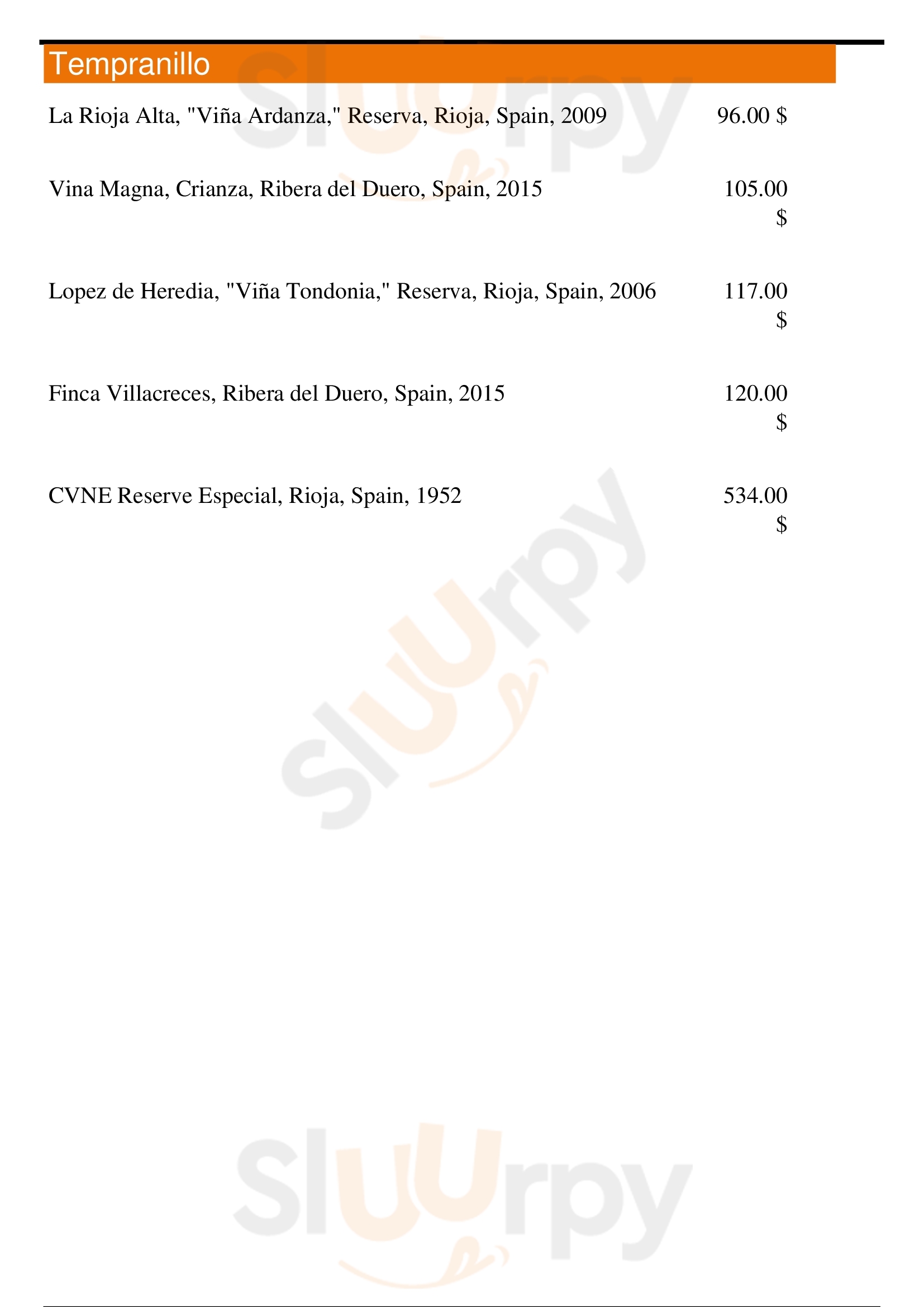 Tempranillo

La Rioja Alta, "Viña Ardanza," Reserva, Rioja, Spain, 2009 96.00 $

Vina Magna, Crianza, Ribera del Duero, Spain, 2015 105.00 $

Lopez de Heredia, "Viña Tondonia," Reserva, Rioja, Spain, 2006 117.00 $

Finca Villacreces, Ribera del Duero, Spain, 2015 120.00 $

CVNE Reserve Especial, Rioja, Spain, 1952 534.00 $

Sluurpy